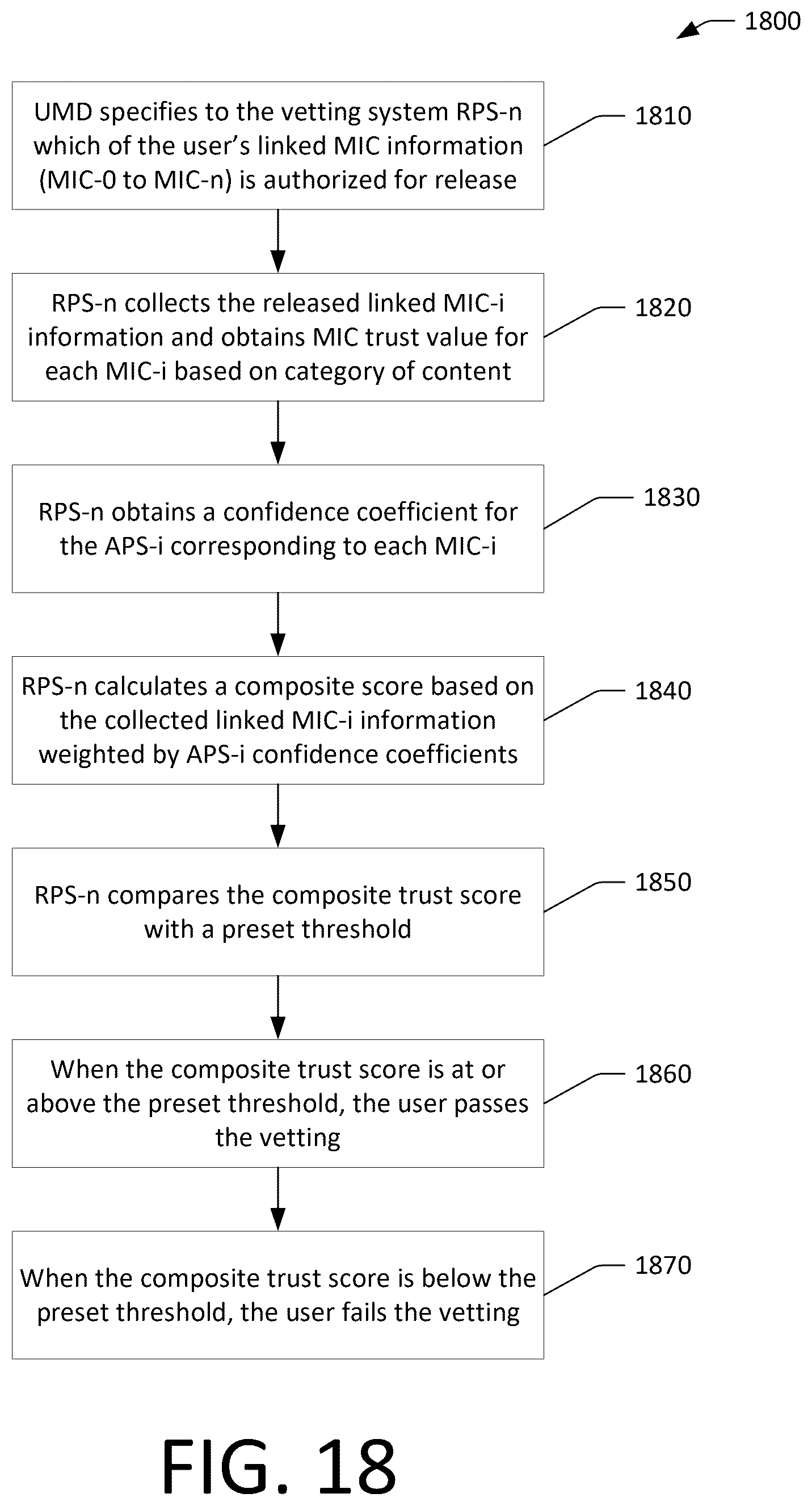 1800

UMD specifies to the vetting system RPS-n which of the user's linked MIC information (MIC-0 to MIC-n) is authorized for release

1810

RPS-n collects the released linked MIC-i information and obtains MIC trust value for each MIC-i based on category of content

1820

RPS-n obtains a confidence coefficient for the APS-i corresponding to each MIC-i

1830

RPS-n calculates a composite score based on the collected linked MIC-i information weighted by APS-i confidence coefficients

1840

RPS-n compares the composite trust score with a preset threshold

1850

When the composite trust score is at or above the preset threshold, the user passes the vetting

1860

When the composite trust score is below the preset threshold, the user fails the vetting

1870

FIG. 18